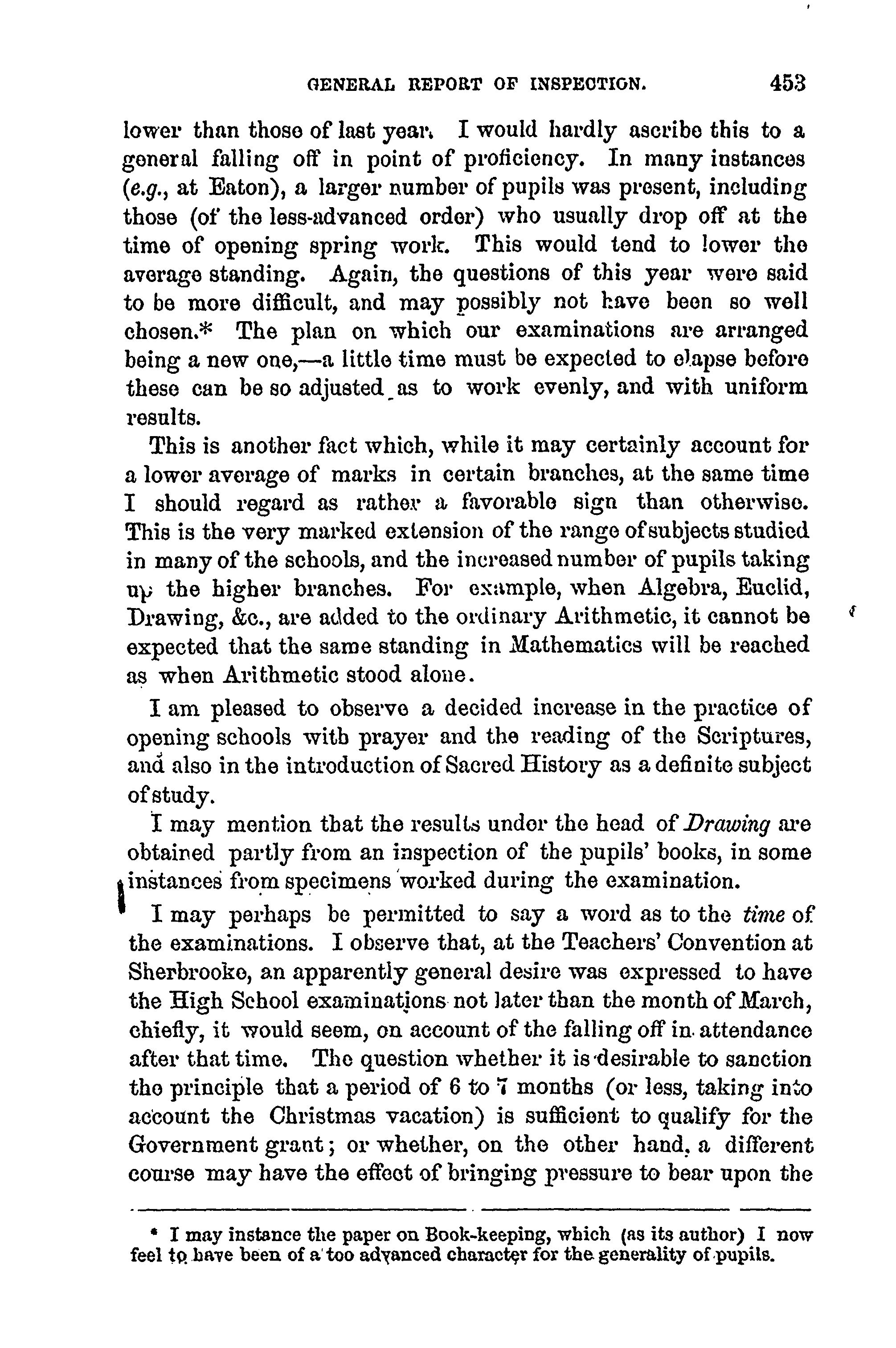 GENERAL REPORT OF INSPECTION. 453

lower than those of last year. I would hardly ascribe this to a general falling off in point of proficiency. In many instances (e.g., at Eaton), a larger number of pupils was present, including those (of the less-advanced order) who usually drop off at the time of opening spring work. This would tend to lower the average standing. Again, the questions of this year were said to be more difficult, and may possibly not have been so well chosen.* The plan on which our examinations are arranged being a new one,—a little time must be expected to elapse before these can be so adjusted as to work evenly, and with uniform results.

This is another fact which, while it may certainly account for a lower average of marks in certain branches, at the same time I should regard as rather a favorable sign than otherwise. This is the very marked extension of the range of subjects studied in many of the schools, and the increased number of pupils taking up the higher branches. For example, when Algebra, Euclid, Drawing, &c., are added to the ordinary Arithmetic, it cannot be expected that the same standing in Mathematics will be reached as when Arithmetic stood alone.

I am pleased to observe a decided increase in the practice of opening schools with prayer and the reading of the Scriptures, and also in the introduction of Sacred History as a definite subject of study.

I may mention that the results under the head of Drawing are obtained partly from an inspection of the pupils' books, in some instances from specimens worked during the examination.

I may perhaps be permitted to say a word as to the time of the examinations. I observe that, at the Teachers' Convention at Sherbrooke, an apparently general desire was expressed to have the High School examinations not later than the month of March, chiefly, it would seem, on account of the falling off in attendance after that time. The question whether it is desirable to sanction the principle that a period of 6 to 7 months (or less, taking into account the Christmas vacation) is sufficient to qualify for the Government grant; or whether, on the other hand, a different course may have the effect of bringing pressure to bear upon the

* I may instance the paper on Book-keeping, which (as its author) I now feel to have been of a too advanced character for the generality of pupils.